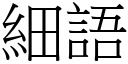 細語